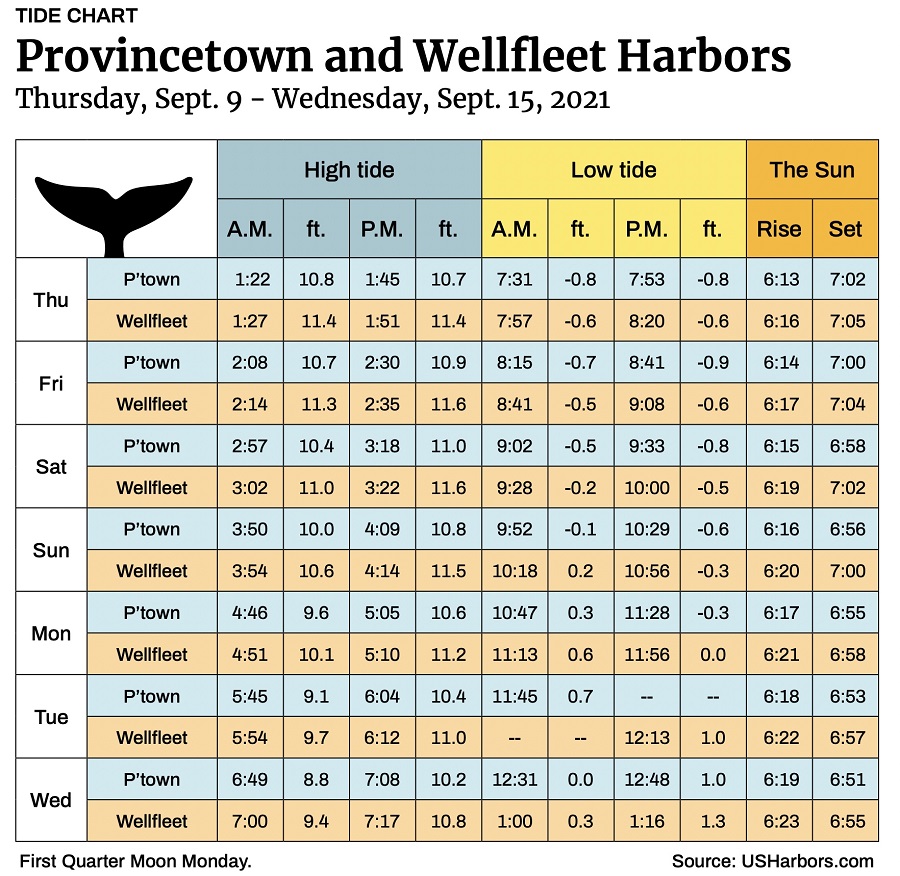 TIDE CHART

Provincetown and Wellfleet Harbors

Thursday, Sept. 9 – Wednesday, Sept. 15, 2021

| | | High tide | | | | Low tide | | | | The Sun | |
|---|---|---|---|---|---|---|---|---|---|---|---|
| | | A.M. | ft. | P.M. | ft. | A.M. | ft. | P.M. | ft. | Rise | Set |
| Thu | P'town | 1:22 | 10.8 | 1:45 | 10.7 | 7:31 | -0.8 | 7:53 | -0.8 | 6:13 | 7:02 |
| | Wellfleet | 1:27 | 11.4 | 1:51 | 11.4 | 7:57 | -0.6 | 8:20 | -0.6 | 6:16 | 7:05 |
| Fri | P'town | 2:08 | 10.7 | 2:30 | 10.9 | 8:15 | -0.7 | 8:41 | -0.9 | 6:14 | 7:00 |
| | Wellfleet | 2:14 | 11.3 | 2:35 | 11.6 | 8:41 | -0.5 | 9:08 | -0.6 | 6:17 | 7:04 |
| Sat | P'town | 2:57 | 10.4 | 3:18 | 11.0 | 9:02 | -0.5 | 9:33 | -0.8 | 6:15 | 6:58 |
| | Wellfleet | 3:02 | 11.0 | 3:22 | 11.6 | 9:28 | -0.2 | 10:00 | -0.5 | 6:19 | 7:02 |
| Sun | P'town | 3:50 | 10.0 | 4:09 | 10.8 | 9:52 | -0.1 | 10:29 | -0.6 | 6:16 | 6:56 |
| | Wellfleet | 3:54 | 10.6 | 4:14 | 11.5 | 10:18 | 0.2 | 10:56 | -0.3 | 6:20 | 7:00 |
| Mon | P'town | 4:46 | 9.6 | 5:05 | 10.6 | 10:47 | 0.3 | 11:28 | -0.3 | 6:17 | 6:55 |
| | Wellfleet | 4:51 | 10.1 | 5:10 | 11.2 | 11:13 | 0.6 | 11:56 | 0.0 | 6:21 | 6:58 |
| Tue | P'town | 5:45 | 9.1 | 6:04 | 10.4 | 11:45 | 0.7 | -- | -- | 6:18 | 6:53 |
| | Wellfleet | 5:54 | 9.7 | 6:12 | 11.0 | -- | -- | 12:13 | 1.0 | 6:22 | 6:57 |
| Wed | P'town | 6:49 | 8.8 | 7:08 | 10.2 | 12:31 | 0.0 | 12:48 | 1.0 | 6:19 | 6:51 |
| | Wellfleet | 7:00 | 9.4 | 7:17 | 10.8 | 1:00 | 0.3 | 1:16 | 1.3 | 6:23 | 6:55 |

First Quarter Moon Monday.

Source: USHarbors.com